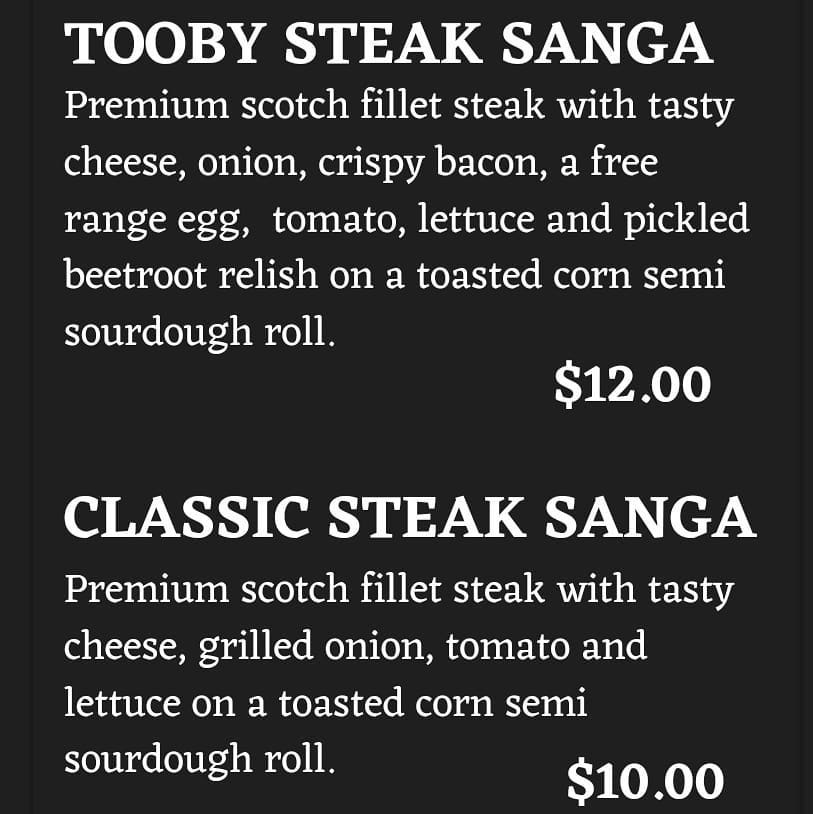 TOOBY STEAK SANGA

Premium scotch fillet steak with tasty cheese, onion, crispy bacon, a free range egg,  tomato, lettuce and pickled beetroot relish on a toasted corn semi sourdough roll.

$12.00

CLASSIC STEAK SANGA

Premium scotch fillet steak with tasty cheese, grilled onion, tomato and lettuce on a toasted corn semi sourdough roll.

$10.00